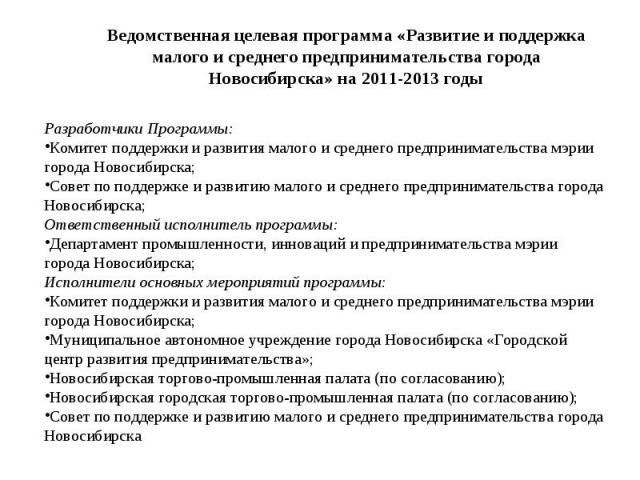 Ведомственная целевая программа «Развитие и поддержка малого и среднего предпринимательства города Новосибирска» на 2011-2013 годы

Разработчики Программы:
•Комитет поддержки и развития малого и среднего предпринимательства мэрии города Новосибирска;
•Совет по поддержке и развитию малого и среднего предпринимательства города Новосибирска;
Ответственный исполнитель программы:
•Департамент промышленности, инноваций и предпринимательства мэрии города Новосибирска;
Исполнители основных мероприятий программы:
•Комитет поддержки и развития малого и среднего предпринимательства мэрии города Новосибирска;
•Муниципальное автономное учреждение города Новосибирска «Городской центр развития предпринимательства»;
•Новосибирская торгово-промышленная палата (по согласованию);
•Новосибирская городская торгово-промышленная палата (по согласованию);
•Совет по поддержке и развитию малого и среднего предпринимательства города Новосибирска